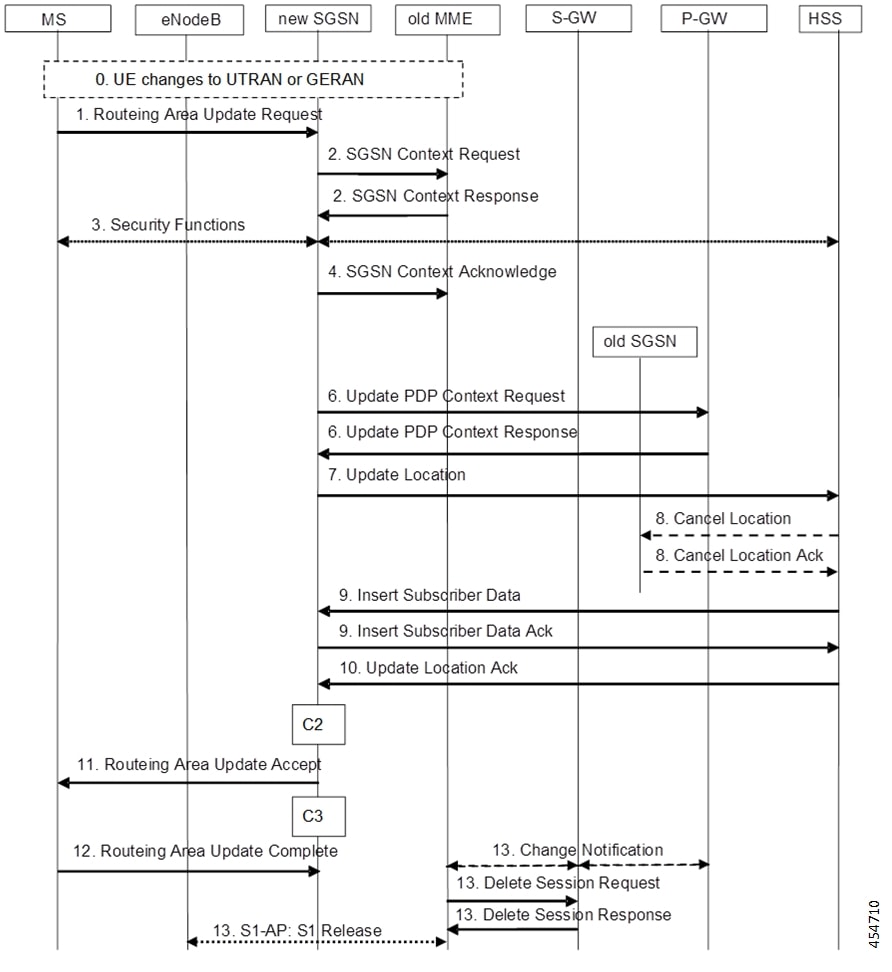 MS
eNodeB
new SGSN
old MME
S-GW
P-GW
HSS

0. UE changes to UTRAN or GERAN

1. Routeing Area Update Request

2. SGSN Context Request

2. SGSN Context Response

3. Security Functions

4. SGSN Context Acknowledge

old SGSN

6. Update PDP Context Request

6. Update PDP Context Response

7. Update Location

8. Cancel Location

8. Cancel Location Ack

9. Insert Subscriber Data

9. Insert Subscriber Data Ack

10. Update Location Ack

C2

11. Routeing Area Update Accept

C3

12. Routeing Area Update Complete

13. Change Notification

13. Delete Session Request

13. Delete Session Response

13. S1-AP: S1 Release

454710